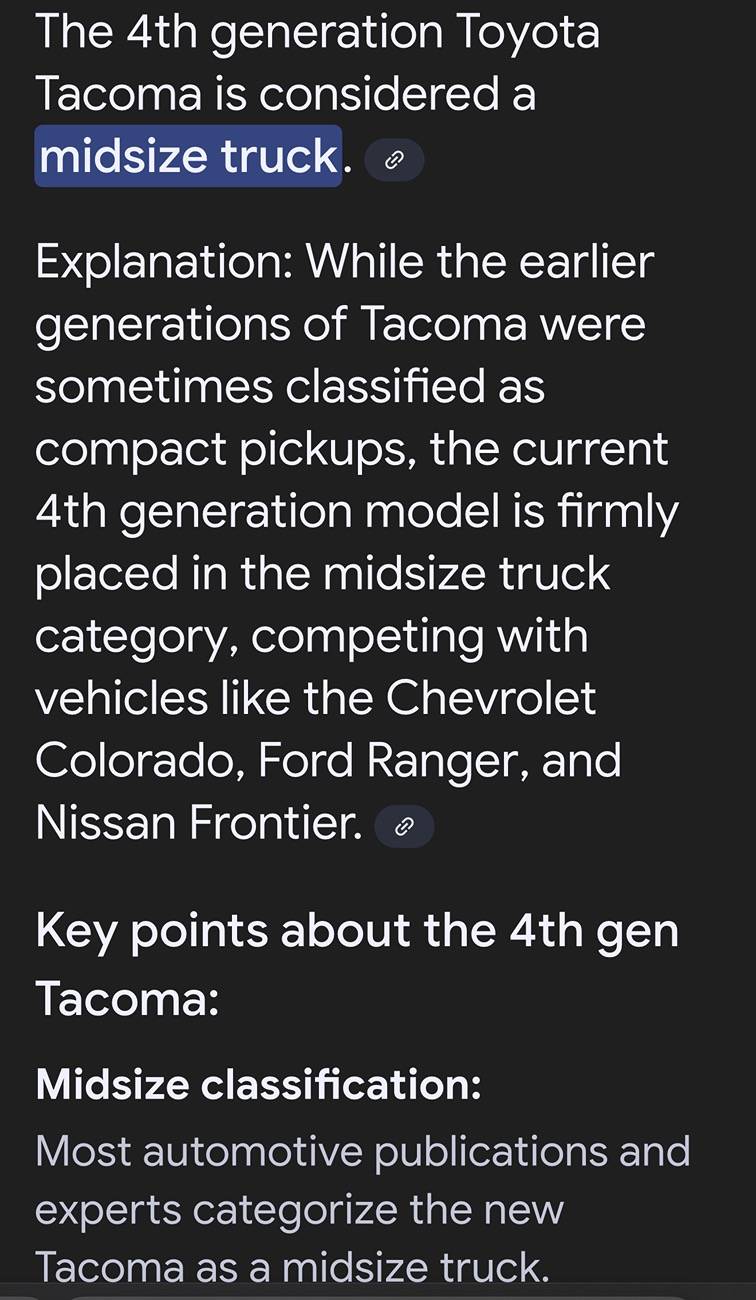 The 4th generation Toyota Tacoma is considered a midsize truck.

Explanation: While the earlier generations of Tacoma were sometimes classified as compact pickups, the current 4th generation model is firmly placed in the midsize truck category, competing with vehicles like the Chevrolet Colorado, Ford Ranger, and Nissan Frontier.

Key points about the 4th gen Tacoma:

Midsize classification:
Most automotive publications and experts categorize the new Tacoma as a midsize truck.